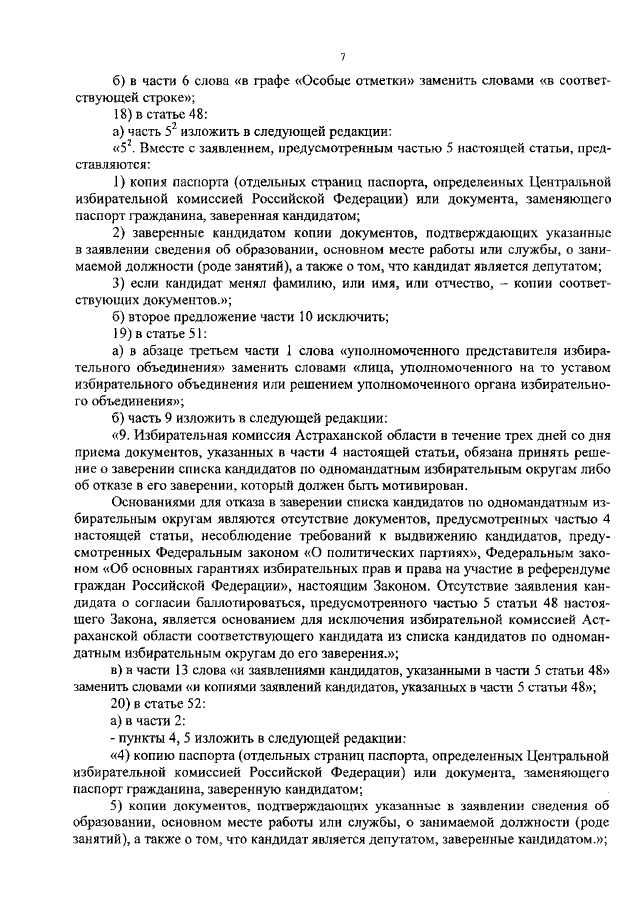 7

б) в части 6 слова «в графе «Особые отметки» заменить словами «в соответствующей строке»;

18) в статье 48:

а) часть $5^2$ изложить в следующей редакции:

«$5^2$. Вместе с заявлением, предусмотренным частью 5 настоящей статьи, представляются:

1) копия паспорта (отдельных страниц паспорта, определенных Центральной избирательной комиссией Российской Федерации) или документа, заменяющего паспорт гражданина, заверенная кандидатом;

2) заверенные кандидатом копии документов, подтверждающих указанные в заявлении сведения об образовании, основном месте работы или службы, о занимаемой должности (роде занятий), а также о том, что кандидат является депутатом;

3) если кандидат менял фамилию, или имя, или отчество, – копии соответствующих документов.»;

б) второе предложение части 10 исключить;

19) в статье 51:

а) в абзаце третьем части 1 слова «уполномоченного представителя избирательного объединения» заменить словами «лица, уполномоченного на то уставом избирательного объединения или решением уполномоченного органа избирательного объединения»;

б) часть 9 изложить в следующей редакции:

«9. Избирательная комиссия Астраханской области в течение трех дней со дня приема документов, указанных в части 4 настоящей статьи, обязана принять решение о заверении списка кандидатов по одномандатным избирательным округам либо об отказе в его заверении, который должен быть мотивирован.

Основаниями для отказа в заверении списка кандидатов по одномандатным избирательным округам являются отсутствие документов, предусмотренных частью 4 настоящей статьи, несоблюдение требований к выдвижению кандидатов, предусмотренных Федеральным законом «О политических партиях», Федеральным законом «Об основных гарантиях избирательных прав и права на участие в референдуме граждан Российской Федерации», настоящим Законом. Отсутствие заявления кандидата о согласии баллотироваться, предусмотренного частью 5 статьи 48 настоящего Закона, является основанием для исключения избирательной комиссией Астраханской области соответствующего кандидата из списка кандидатов по одномандатным избирательным округам до его заверения.»;

в) в части 13 слова «и заявлениями кандидатов, указанными в части 5 статьи 48» заменить словами «и копиями заявлений кандидатов, указанных в части 5 статьи 48»;

20) в статье 52:

а) в части 2:

- пункты 4, 5 изложить в следующей редакции:

«4) копию паспорта (отдельных страниц паспорта, определенных Центральной избирательной комиссией Российской Федерации) или документа, заменяющего паспорт гражданина, заверенную кандидатом;

5) копии документов, подтверждающих указанные в заявлении сведения об образовании, основном месте работы или службы, о занимаемой должности (роде занятий), а также о том, что кандидат является депутатом, заверенные кандидатом.»;